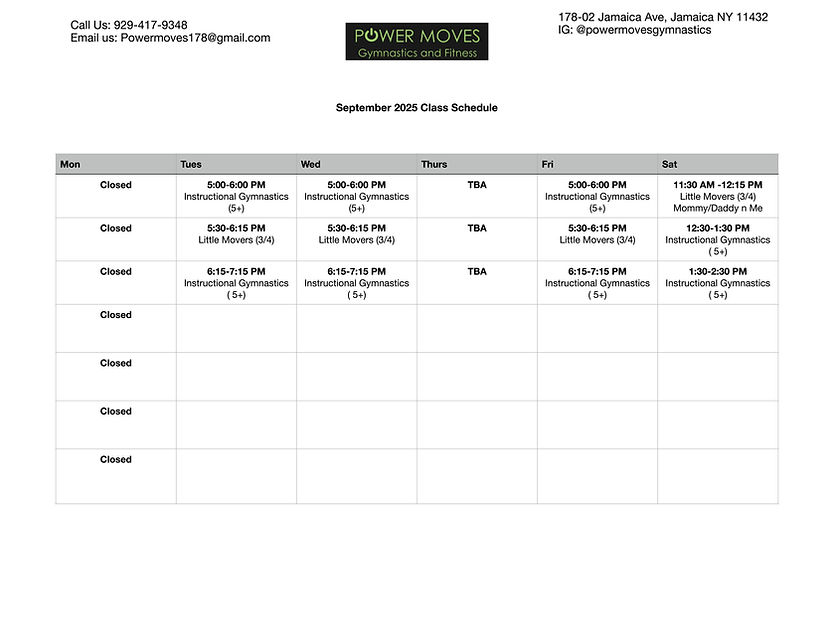 Call Us: 929-417-9348
Email us: Powermoves178@gmail.com

POWER MOVES
Gymnastics and Fitness

178-02 Jamaica Ave, Jamaica NY 11432
IG: @powermovesgymnastics

September 2025 Class Schedule

| Mon | Tues | Wed | Thurs | Fri | Sat |
|---|---|---|---|---|---|
| Closed | 5:00-6:00 PM Instructional Gymnastics (5+) | 5:00-6:00 PM Instructional Gymnastics (5+) | TBA | 5:00-6:00 PM Instructional Gymnastics (5+) | 11:30 AM -12:15 PM Little Movers (3/4) Mommy/Daddy n Me |
| Closed | 5:30-6:15 PM Little Movers (3/4) | 5:30-6:15 PM Little Movers (3/4) | TBA | 5:30-6:15 PM Little Movers (3/4) | 12:30-1:30 PM Instructional Gymnastics ( 5+) |
| Closed | 6:15-7:15 PM Instructional Gymnastics ( 5+) | 6:15-7:15 PM Instructional Gymnastics ( 5+) | TBA | 6:15-7:15 PM Instructional Gymnastics ( 5+) | 1:30-2:30 PM Instructional Gymnastics ( 5+) |
| Closed | | | | | |
| Closed | | | | | |
| Closed | | | | | |
| Closed | | | | | |